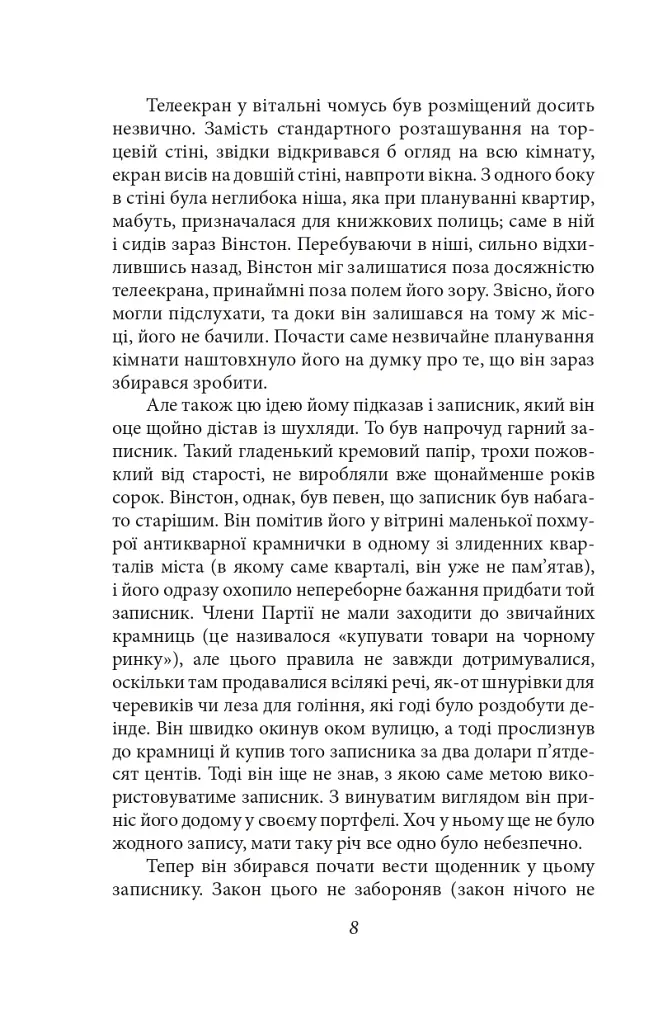 Телеекран у вітальні чомусь був розміщений досить незвично. Замість стандартного розташування на торцевій стіні, звідки відкривався б огляд на всю кімнату, екран висів на довшій стіні, навпроти вікна. З одного боку в стіні була неглибока ніша, яка при плануванні квартир, мабуть, призначалася для книжкових полиць; саме в ній і сидів зараз Вінстон. Перебуваючи в ніші, сильно відхилившись назад, Вінстон міг залишатися поза досяжністю телеекрана, принаймні поза полем його зору. Звісно, його могли підслухати, та доки він залишався на тому ж місці, його не бачили. Почасти саме незвичайне планування кімнати наштовхнуло його на думку про те, що він зараз збирався зробити.

Але також цю ідею йому підказав і записник, який він оце щойно дістав із шухляди. То був напрочуд гарний записник. Такий гладенький кремовий папір, трохи пожовклий від старості, не виробляли вже щонайменше років сорок. Вінстон, однак, був певен, що записник був набагато старішим. Він помітив його у вітрині маленької похмурої антикварної крамнички в одному зі злиденних кварталів міста (в якому саме кварталі, він уже не пам'ятав), і його одразу охопило непереборне бажання придбати той записник. Члени Партії не мали заходити до звичайних крамниць (це називалося «купувати товари на чорному ринку»), але цього правила не завжди дотримувалися, оскільки там продавалися всілякі речі, як-от шнурівки для черевиків чи леза для гоління, які годі було роздобути деінде. Він швидко окинув оком вулицю, а тоді прослизнув до крамниці й купив того записника за два долари п'ятдесят центів. Тоді він іще не знав, з якою саме метою використовуватиме записник. З винуватим виглядом він приніс його додому у своєму портфелі. Хоч у ньому ще не було жодного запису, мати таку річ все одно було небезпечно.

Тепер він збирався почати вести щоденник у цьому записнику. Закон цього не забороняв (закон нічого не

8